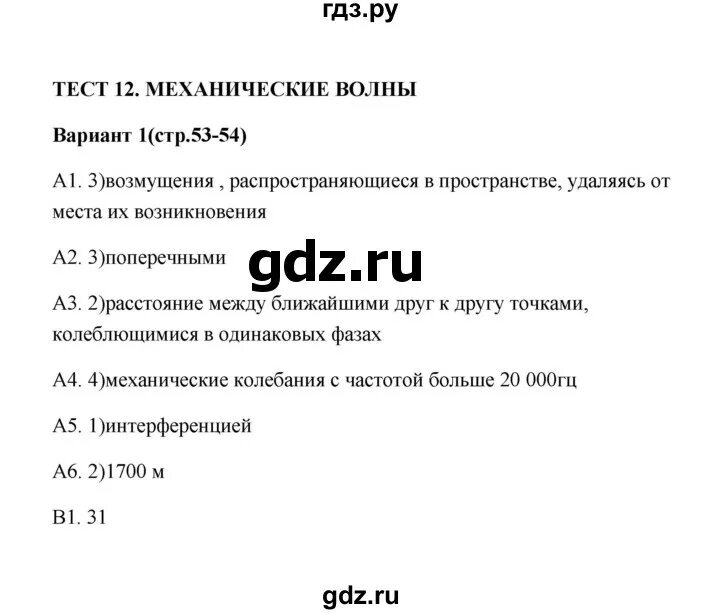 гдз.ру

ТЕСТ 12. МЕХАНИЧЕСКИЕ ВОЛНЫ

Вариант 1(стр.53-54)

А1. 3)возмущения , распространяющиеся в пространстве, удаляясь от места их возникновения

А2. 3)поперечными

gdz.ru

А3. 2)расстояние между ближайшими друг к другу точками, колеблющимися в одинаковых фазах

А4. 4)механические колебания с частотой больше 20 000гц

А5. 1)интерференцией

А6. 2)1700 м

В1. 31

gdz.ru